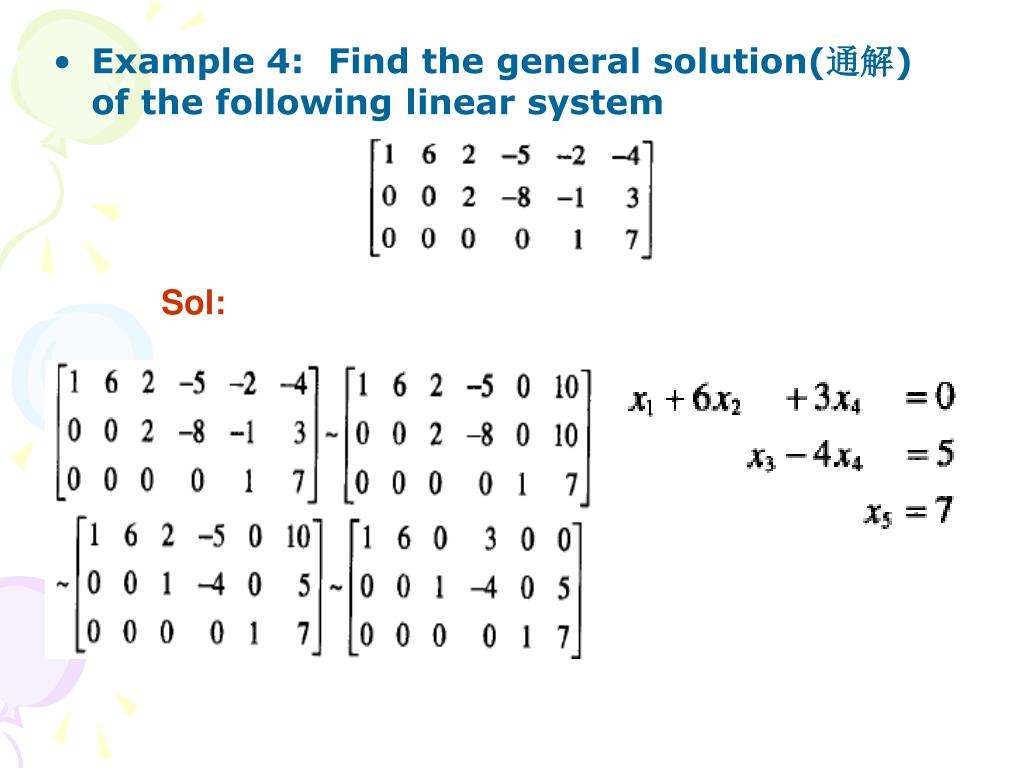 • Example 4: Find the general solution(通解) of the following linear system

$\begin{bmatrix} 1 & 6 & 2 & -5 & -2 & -4 \\ 0 & 0 & 2 & -8 & -1 & 3 \\ 0 & 0 & 0 & 0 & 1 & 7 \end{bmatrix}$

Sol:

$\begin{bmatrix} 1 & 6 & 2 & -5 & -2 & -4 \\ 0 & 0 & 2 & -8 & -1 & 3 \\ 0 & 0 & 0 & 0 & 1 & 7 \end{bmatrix} \sim \begin{bmatrix} 1 & 6 & 2 & -5 & 0 & 10 \\ 0 & 0 & 2 & -8 & 0 & 10 \\ 0 & 0 & 0 & 0 & 1 & 7 \end{bmatrix}$

$\sim \begin{bmatrix} 1 & 6 & 2 & -5 & 0 & 10 \\ 0 & 0 & 1 & -4 & 0 & 5 \\ 0 & 0 & 0 & 0 & 1 & 7 \end{bmatrix} \sim \begin{bmatrix} 1 & 6 & 0 & 3 & 0 & 0 \\ 0 & 0 & 1 & -4 & 0 & 5 \\ 0 & 0 & 0 & 0 & 1 & 7 \end{bmatrix}$

$x_1 + 6x_2 + 3x_4 = 0$
$x_3 - 4x_4 = 5$
$x_5 = 7$